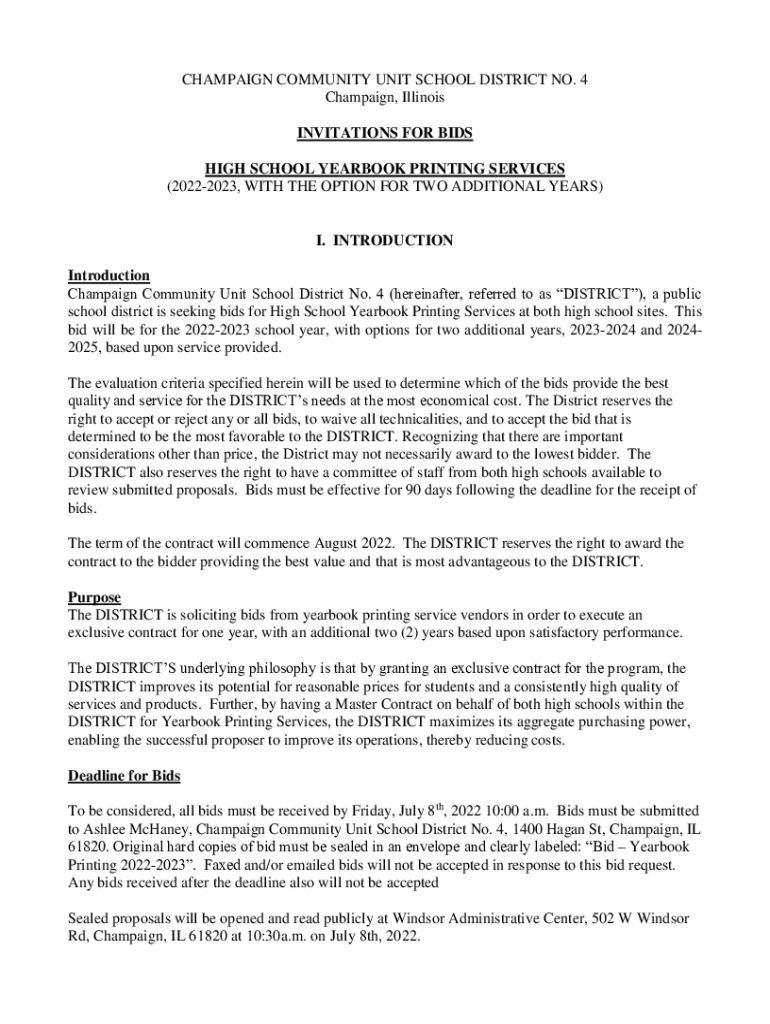 CHAMPAIGN COMMUNITY UNIT SCHOOL DISTRICT NO. 4
Champaign, Illinois

INVITATIONS FOR BIDS

HIGH SCHOOL YEARBOOK PRINTING SERVICES
(2022-2023, WITH THE OPTION FOR TWO ADDITIONAL YEARS)

I. INTRODUCTION

Introduction
Champaign Community Unit School District No. 4 (hereinafter, referred to as “DISTRICT”), a public school district is seeking bids for High School Yearbook Printing Services at both high school sites. This bid will be for the 2022-2023 school year, with options for two additional years, 2023-2024 and 2024-2025, based upon service provided.

The evaluation criteria specified herein will be used to determine which of the bids provide the best quality and service for the DISTRICT’s needs at the most economical cost. The District reserves the right to accept or reject any or all bids, to waive all technicalities, and to accept the bid that is determined to be the most favorable to the DISTRICT. Recognizing that there are important considerations other than price, the District may not necessarily award to the lowest bidder. The DISTRICT also reserves the right to have a committee of staff from both high schools available to review submitted proposals. Bids must be effective for 90 days following the deadline for the receipt of bids.

The term of the contract will commence August 2022. The DISTRICT reserves the right to award the contract to the bidder providing the best value and that is most advantageous to the DISTRICT.

Purpose
The DISTRICT is soliciting bids from yearbook printing service vendors in order to execute an exclusive contract for one year, with an additional two (2) years based upon satisfactory performance.

The DISTRICT’S underlying philosophy is that by granting an exclusive contract for the program, the DISTRICT improves its potential for reasonable prices for students and a consistently high quality of services and products. Further, by having a Master Contract on behalf of both high schools within the DISTRICT for Yearbook Printing Services, the DISTRICT maximizes its aggregate purchasing power, enabling the successful proposer to improve its operations, thereby reducing costs.

Deadline for Bids

To be considered, all bids must be received by Friday, July 8$^{th}$, 2022 10:00 a.m. Bids must be submitted to Ashlee McHaney, Champaign Community Unit School District No. 4, 1400 Hagan St, Champaign, IL 61820. Original hard copies of bid must be sealed in an envelope and clearly labeled: “Bid – Yearbook Printing 2022-2023”. Faxed and/or emailed bids will not be accepted in response to this bid request. Any bids received after the deadline also will not be accepted

Sealed proposals will be opened and read publicly at Windsor Administrative Center, 502 W Windsor Rd, Champaign, IL 61820 at 10:30a.m. on July 8th, 2022.